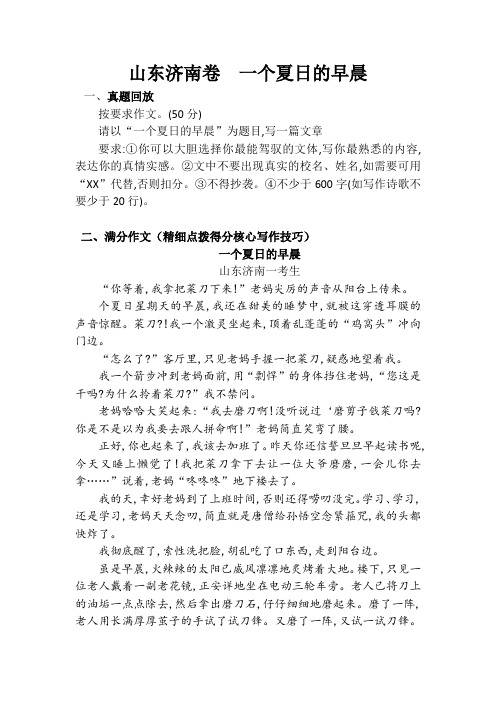 山东济南卷　一个夏日的早晨

一、真题回放

按要求作文。(50 分)

请以“一个夏日的早晨”为题目,写一篇文章

要求:①你可以大胆选择你最能驾驭的文体,写你最熟悉的内容,表达你的真情实感。②文中不要出现真实的校名、姓名,如需要可用“XX”代替,否则扣分。③不得抄袭。④不少于 600 字(如写作诗歌不要少于 20 行)。

二、满分作文(精细点拨得分核心写作技巧)

一个夏日的早晨

山东济南一考生

“你等着,我拿把菜刀下来!”老妈尖厉的声音从阳台上传来。

个夏日星期天的早晨,我还在甜美的睡梦中,就被这穿透耳膜的声音惊醒。菜刀?!我一个激灵坐起来,顶着乱蓬蓬的“鸡窝头”冲向门边。

“怎么了?”客厅里,只见老妈手握一把菜刀,疑惑地望着我。

我一个箭步冲到老妈面前,用“剽悍”的身体挡住老妈,“您这是干吗?为什么拎着菜刀?”我不禁问。

老妈哈哈大笑起来:“我去磨刀啊!没听说过‘磨剪子戗菜刀吗?你是不是以为我要去跟人拼命啊!”老妈简直笑弯了腰。

正好,你也起来了,我该去加班了。昨天你还信誓旦旦早起读书呢,今天又睡上懒觉了!我把菜刀拿下去让一位大爷磨磨,一会儿你去拿……”说着,老妈“咚咚咚”地下楼去了。

我的天,幸好老妈到了上班时间,否则还得唠叨没完。学习、学习,还是学习,老妈天天念叨,简直就是唐僧给孙悟空念紧箍咒,我的头都快炸了。

我彻底醒了,索性洗把脸,胡乱吃了口东西,走到阳台边。

虽是早晨,火辣辣的太阳已威风凛凛地炙烤着大地。楼下,只见一位老人戴着一副老花镜,正安详地坐在电动三轮车旁。老人已将刀上的油垢一点点除去,然后拿出磨刀石,仔仔细细地磨起来。磨了一阵,老人用长满厚厚茧子的手试了试刀锋。又磨了一阵,又试一试刀锋。